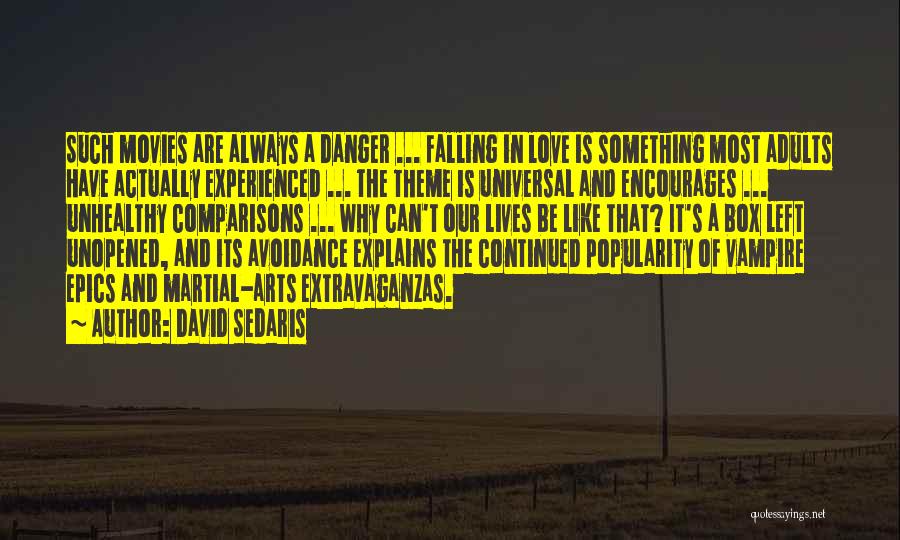 SUCH MOVIES ARE ALWAYS A DANGER ... FALLING IN LOVE IS SOMETHING MOST ADULTS HAVE ACTUALLY EXPERIENCED ... THE THEME IS UNIVERSAL AND ENCOURAGES ... UNHEALTHY COMPARISONS ... WHY CAN'T OUR LIVES BE LIKE THAT? IT'S A BOX LEFT UNOPENED, AND ITS AVOIDANCE EXPLAINS THE CONTINUED POPULARITY OF VAMPIRE EPICS AND MARTIAL-ARTS EXTRAVAGANZAS.
~ AUTHOR: DAVID SEDARIS

quotessayings.net